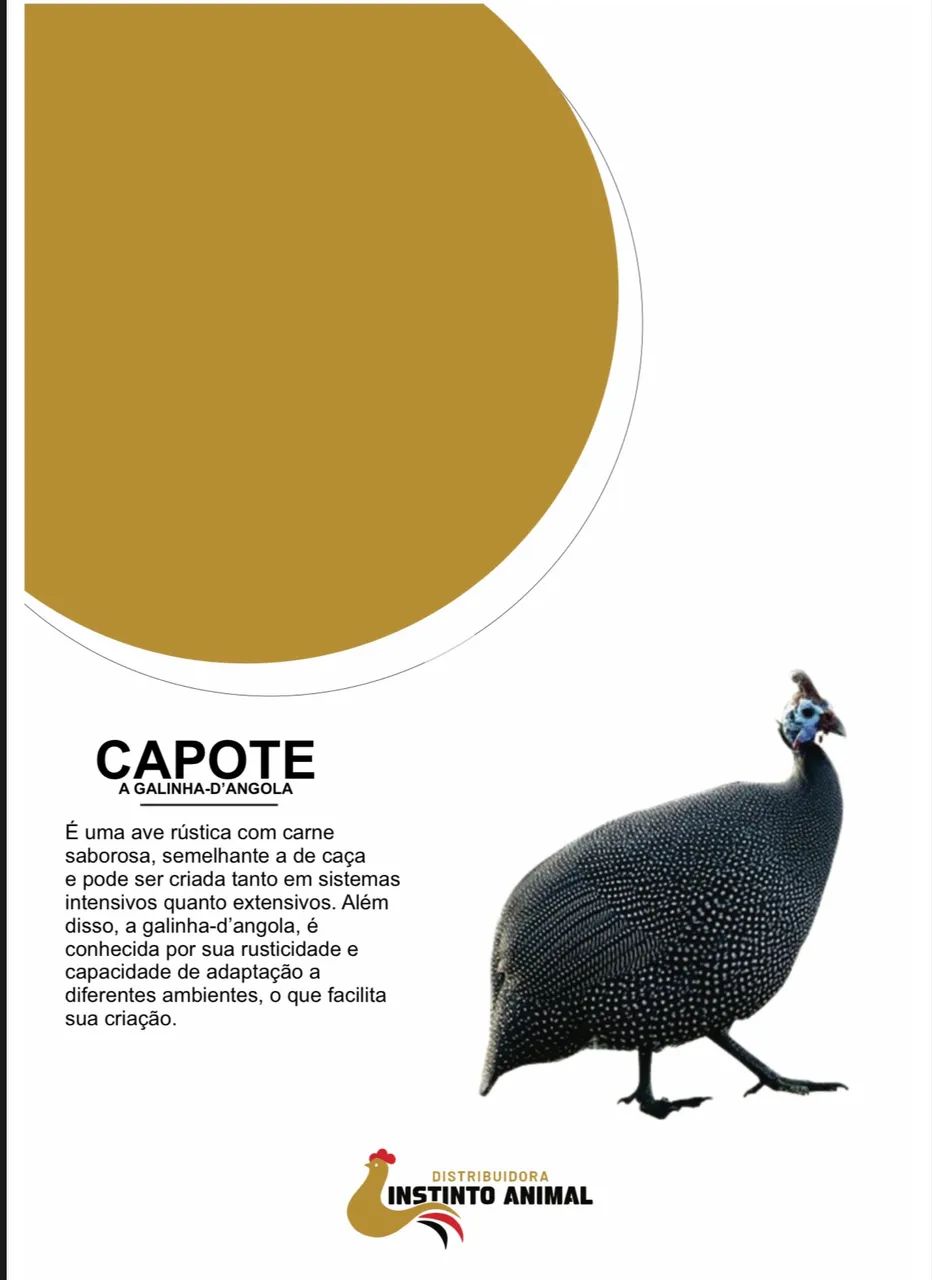 CAPOTE
A GALINHA-D'ANGOLA

É uma ave rústica com carne saborosa, semelhante a de caça e pode ser criada tanto em sistemas intensivos quanto extensivos. Além disso, a galinha-d'angola, é conhecida por sua rusticidade e capacidade de adaptação a diferentes ambientes, o que facilita sua criação.

DISTRIBUIDORA
INSTINTO ANIMAL